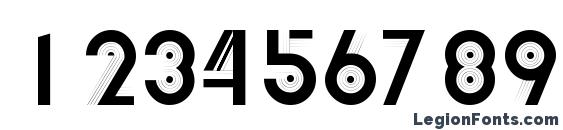 1 2 3 4 5 6 7 8 9

LegionFonts.com